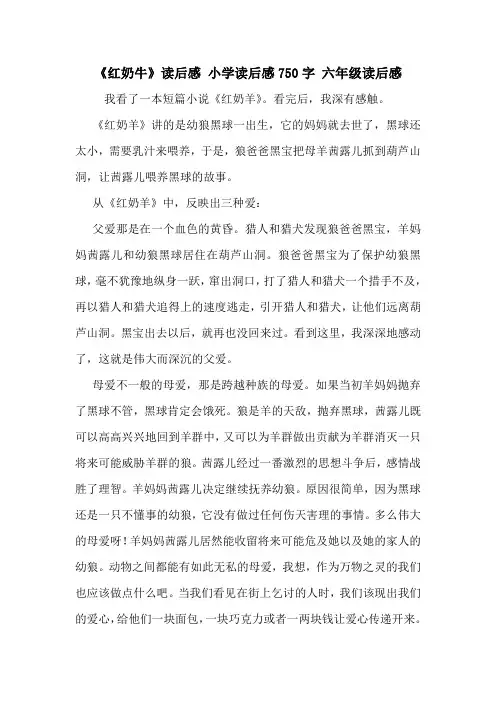 《红奶牛》读后感 小学读后感 750 字 六年级读后感

我看了一本短篇小说《红奶羊》。看完后，我深有感触。

《红奶羊》讲的是幼狼黑球一出生，它的妈妈就去世了，黑球还太小，需要乳汁来喂养，于是，狼爸爸黑宝把母羊茜露儿抓到葫芦山洞，让茜露儿喂养黑球的故事。

从《红奶羊》中，反映出三种爱：

父爱那是在一个血色的黄昏。猎人和猎犬发现狼爸爸黑宝，羊妈妈茜露儿和幼狼黑球居住在葫芦山洞。狼爸爸黑宝为了保护幼狼黑球，毫不犹豫地纵身一跃，窜出洞口，打了猎人和猎犬一个措手不及，再以猎人和猎犬追得上的速度逃走，引开猎人和猎犬，让他们远离葫芦山洞。黑宝出去以后，就再也没回来过。看到这里，我深深地感动了，这就是伟大而深沉的父爱。

母爱不一般的母爱，那是跨越种族的母爱。如果当初羊妈妈抛弃了黑球不管，黑球肯定会饿死。狼是羊的天敌，抛弃黑球，茜露儿既可以高高兴兴地回到羊群中，又可以为羊群做出贡献为羊群消灭一只将来可能威胁羊群的狼。茜露儿经过一番激烈的思想斗争后，感情战胜了理智。羊妈妈茜露儿决定继续抚养幼狼。原因很简单，因为黑球还是一只不懂事的幼狼，它没有做过任何伤天害理的事情。多么伟大的母爱呀！羊妈妈茜露儿居然能收留将来可能危及她以及她的家人的幼狼。动物之间都能有如此无私的母爱，我想，作为万物之灵的我们也应该做点什么吧。当我们看见在街上乞讨的人时，我们该现出我们的爱心，给他们一块面包，一块巧克力或者一两块钱让爱心传递开来。